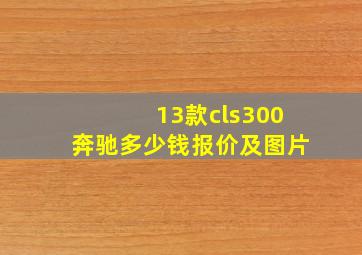 13款cls300
奔驰多少钱报价及图片